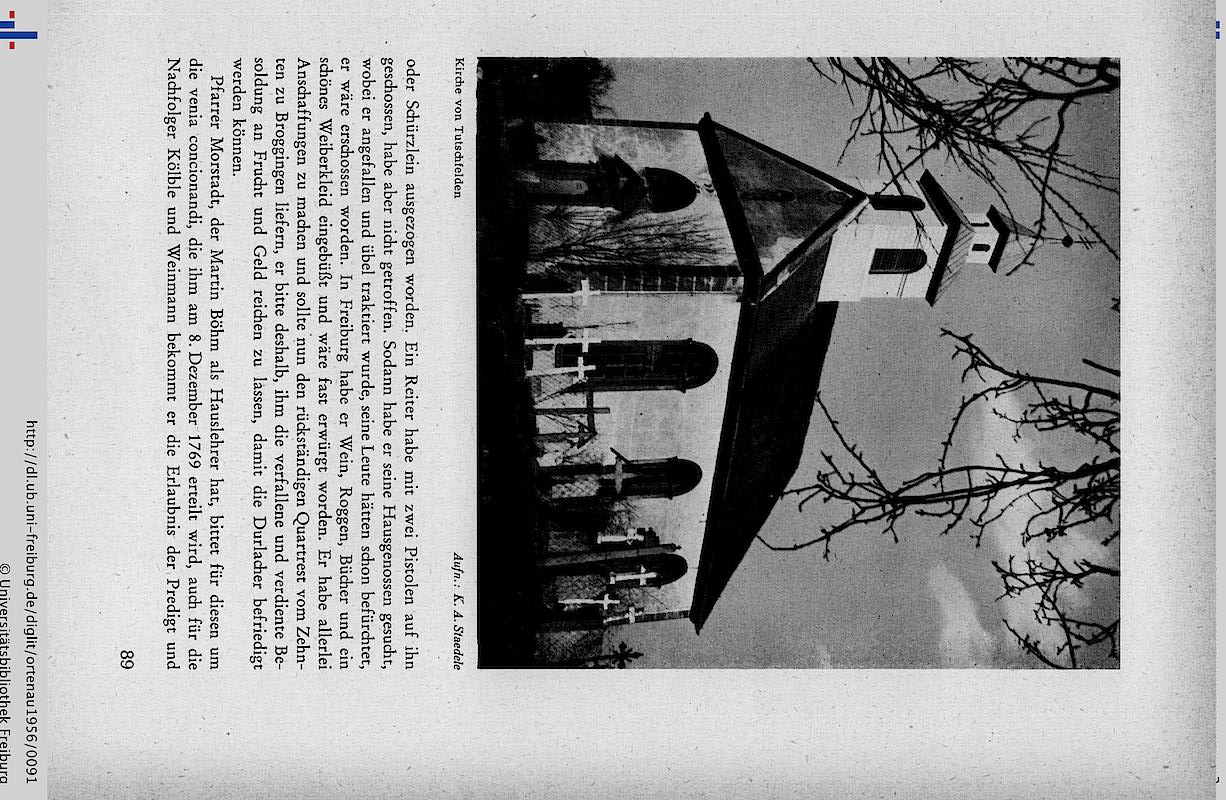 Kirche von Tutschfelden

Aufn.: K. A. Staedele

oder Schürzlein ausgezogen worden. Ein Reiter habe mit zwei Pistolen auf ihn geschossen, habe aber nicht getroffen. Sodann habe er seine Hausgenossen gesucht, wobei er angefallen und übel traktiert wurde, seine Leute hätten schon befürchtet, er wäre erschossen worden. In Freiburg habe er Wein, Roggen, Bücher und ein schönes Weiberkleid eingebüßt und wäre fast erwürgt worden. Er habe allerlei Anschaffungen zu machen und sollte nun den rückständigen Quartrest vom Zehnten zu Broggingen liefern, er bitte deshalb, ihm die verfallene und verdiente Besoldung an Frucht und Geld reichen zu lassen, damit die Durlacher befriedigt werden können.

Pfarrer Morstadt, der Martin Böhm als Hauslehrer hat, bittet für diesen um die venia concionandi, die ihm am 8. Dezember 1769 erteilt wird, auch für die Nachfolger Köllble und Weinmann bekommt er die Erlaubnis der Predigt und

89

http://dl.ub.uni-freiburg.de/diglit/ortenau1956/0091
© Universitätsbibliothek Freiburg